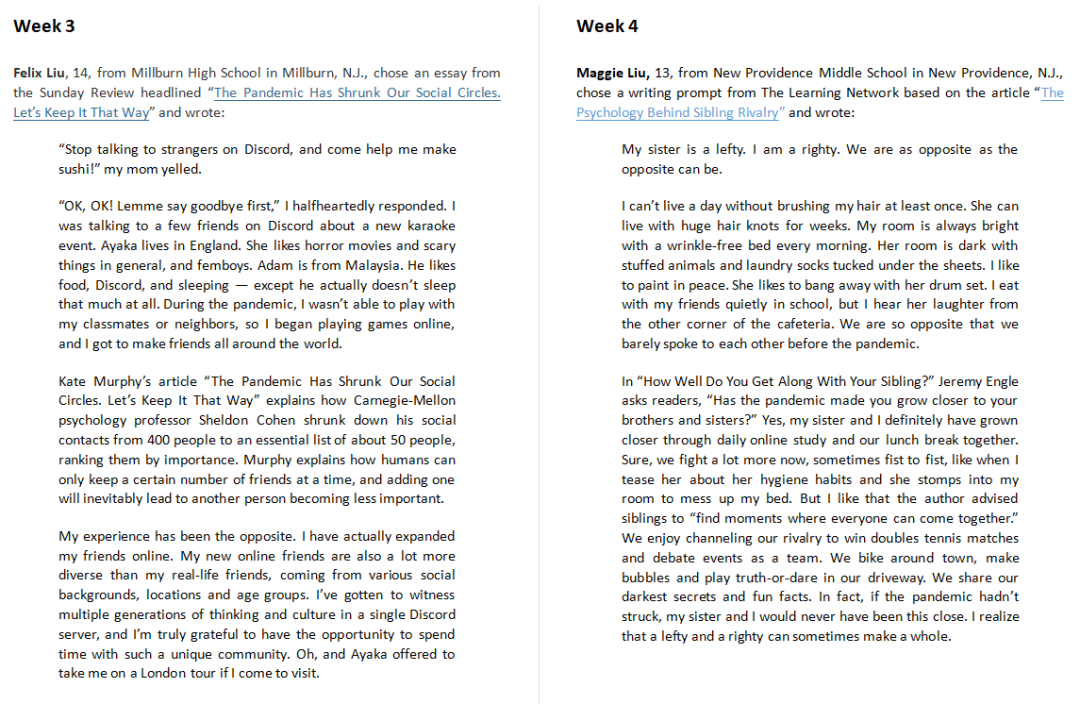 Week 3

Felix Liu, 14, from Millburn High School in Millburn, N.J., chose an essay from the Sunday Review headlined "The Pandemic Has Shrunk Our Social Circles. Let's Keep It That Way" and wrote:

"Stop talking to strangers on Discord, and come help me make sushi!" my mom yelled.

"OK, OK! Lemme say goodbye first," I halfheartedly responded. I was talking to a few friends on Discord about a new karaoke event. Ayaka lives in England. She likes horror movies and scary things in general, and femboys. Adam is from Malaysia. He likes food, Discord, and sleeping — except he actually doesn't sleep that much at all. During the pandemic, I wasn't able to play with my classmates or neighbors, so I began playing games online, and I got to make friends all around the world.

Kate Murphy's article "The Pandemic Has Shrunk Our Social Circles. Let's Keep It That Way" explains how Carnegie-Mellon psychology professor Sheldon Cohen shrunk down his social contacts from 400 people to an essential list of about 50 people, ranking them by importance. Murphy explains how humans can only keep a certain number of friends at a time, and adding one will inevitably lead to another person becoming less important.

My experience has been the opposite. I have actually expanded my friends online. My new online friends are also a lot more diverse than my real-life friends, coming from various social backgrounds, locations and age groups. I've gotten to witness multiple generations of thinking and culture in a single Discord server, and I'm truly grateful to have the opportunity to spend time with such a unique community. Oh, and Ayaka offered to take me on a London tour if I come to visit.

Week 4

Maggie Liu, 13, from New Providence Middle School in New Providence, N.J., chose a writing prompt from The Learning Network based on the article "The Psychology Behind Sibling Rivalry" and wrote:

My sister is a lefty. I am a righty. We are as opposite as the opposite can be.

I can't live a day without brushing my hair at least once. She can live with huge hair knots for weeks. My room is always bright with a wrinkle-free bed every morning. Her room is dark with stuffed animals and laundry socks tucked under the sheets. I like to paint in peace. She likes to bang away with her drum set. I eat with my friends quietly in school, but I hear her laughter from the other corner of the cafeteria. We are so opposite that we barely spoke to each other before the pandemic.

In "How Well Do You Get Along With Your Sibling?" Jeremy Engle asks readers, "Has the pandemic made you grow closer to your brothers and sisters?" Yes, my sister and I definitely have grown closer through daily online study and our lunch break together. Sure, we fight a lot more now, sometimes fist to fist, like when I tease her about her hygiene habits and she stomps into my room to mess up my bed. But I like that the author advised siblings to "find moments where everyone can come together." We enjoy channeling our rivalry to win doubles tennis matches and debate events as a team. We bike around town, make bubbles and play truth-or-dare in our driveway. We share our darkest secrets and fun facts. In fact, if the pandemic hadn't struck, my sister and I would never have been this close. I realize that a lefty and a righty can sometimes make a whole.